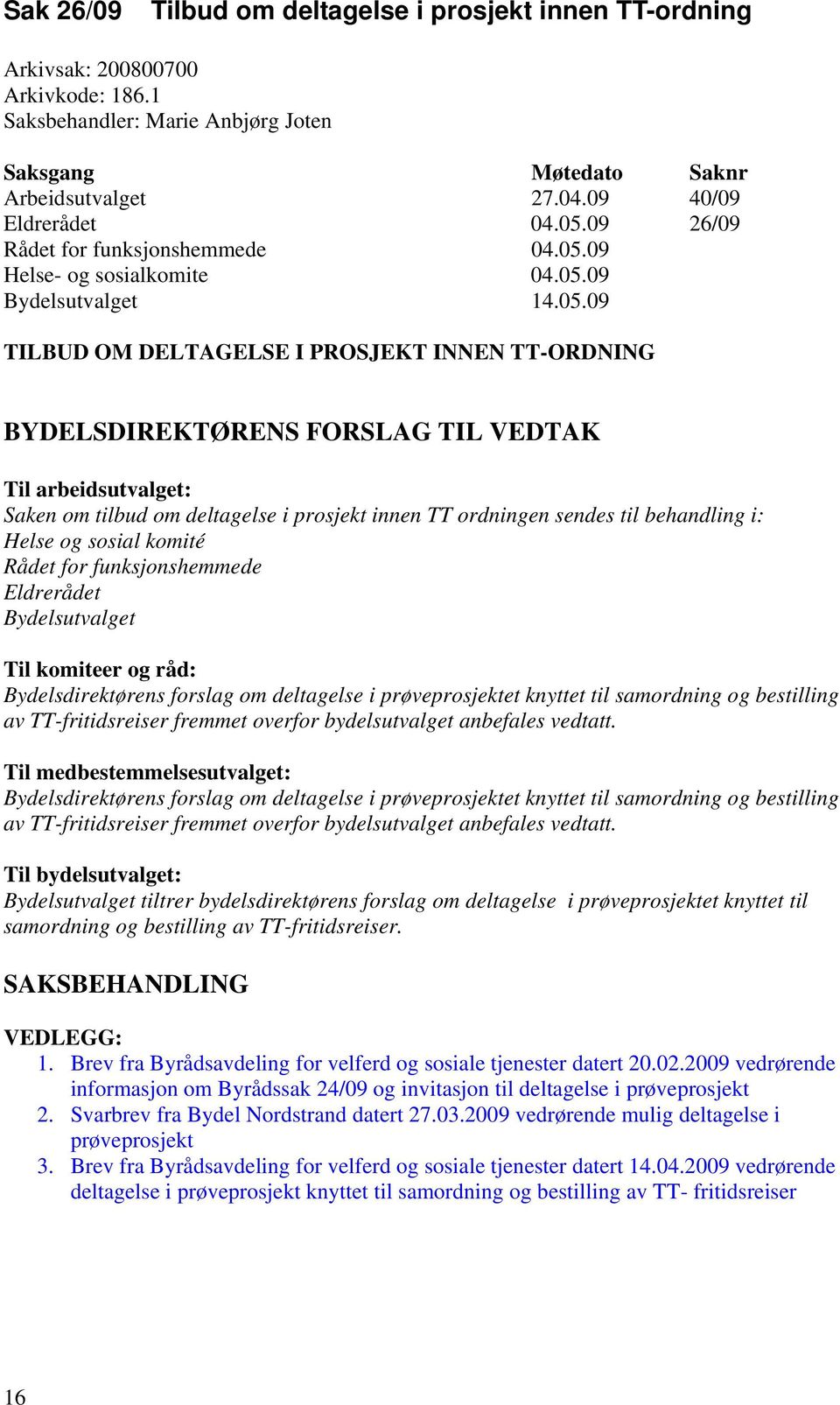 Sak 26/09 Tilbud om deltagelse i prosjekt innen TT-ordning

Arkivsak: 200800700
Arkivkode: 186.1
Saksbehandler: Marie Anbjørg Joten

| Saksgang | Møtedato | Saknr |
|---|---|---|
| Arbeidsutvalget | 27.04.09 | 40/09 |
| Eldrerådet | 04.05.09 | 26/09 |
| Rådet for funksjonshemmede | 04.05.09 | |
| Helse- og sosialkomite | 04.05.09 | |
| Bydelsutvalget | 14.05.09 | |

TILBUD OM DELTAGELSE I PROSJEKT INNEN TT-ORDNING

BYDELSDIREKTØRENS FORSLAG TIL VEDTAK

Til arbeidsutvalget:
Saken om tilbud om deltagelse i prosjekt innen TT ordningen sendes til behandling i:
Helse og sosial komité
Rådet for funksjonshemmede
Eldrerådet
Bydelsutvalget

Til komiteer og råd:
Bydelsdirektørens forslag om deltagelse i prøveprosjektet knyttet til samordning og bestilling av TT-fritidsreiser fremmet overfor bydelsutvalget anbefales vedtatt.

Til medbestemmelsesutvalget:
Bydelsdirektørens forslag om deltagelse i prøveprosjektet knyttet til samordning og bestilling av TT-fritidsreiser fremmet overfor bydelsutvalget anbefales vedtatt.

Til bydelsutvalget:
Bydelsutvalget tiltrer bydelsdirektørens forslag om deltagelse i prøveprosjektet knyttet til samordning og bestilling av TT-fritidsreiser.

SAKSBEHANDLING

VEDLEGG:
1. Brev fra Byrådsavdeling for velferd og sosiale tjenester datert 20.02.2009 vedrørende informasjon om Byrådssak 24/09 og invitasjon til deltagelse i prøveprosjekt
2. Svarbrev fra Bydel Nordstrand datert 27.03.2009 vedrørende mulig deltagelse i prøveprosjekt
3. Brev fra Byrådsavdeling for velferd og sosiale tjenester datert 14.04.2009 vedrørende deltagelse i prøveprosjekt knyttet til samordning og bestilling av TT- fritidsreiser

16